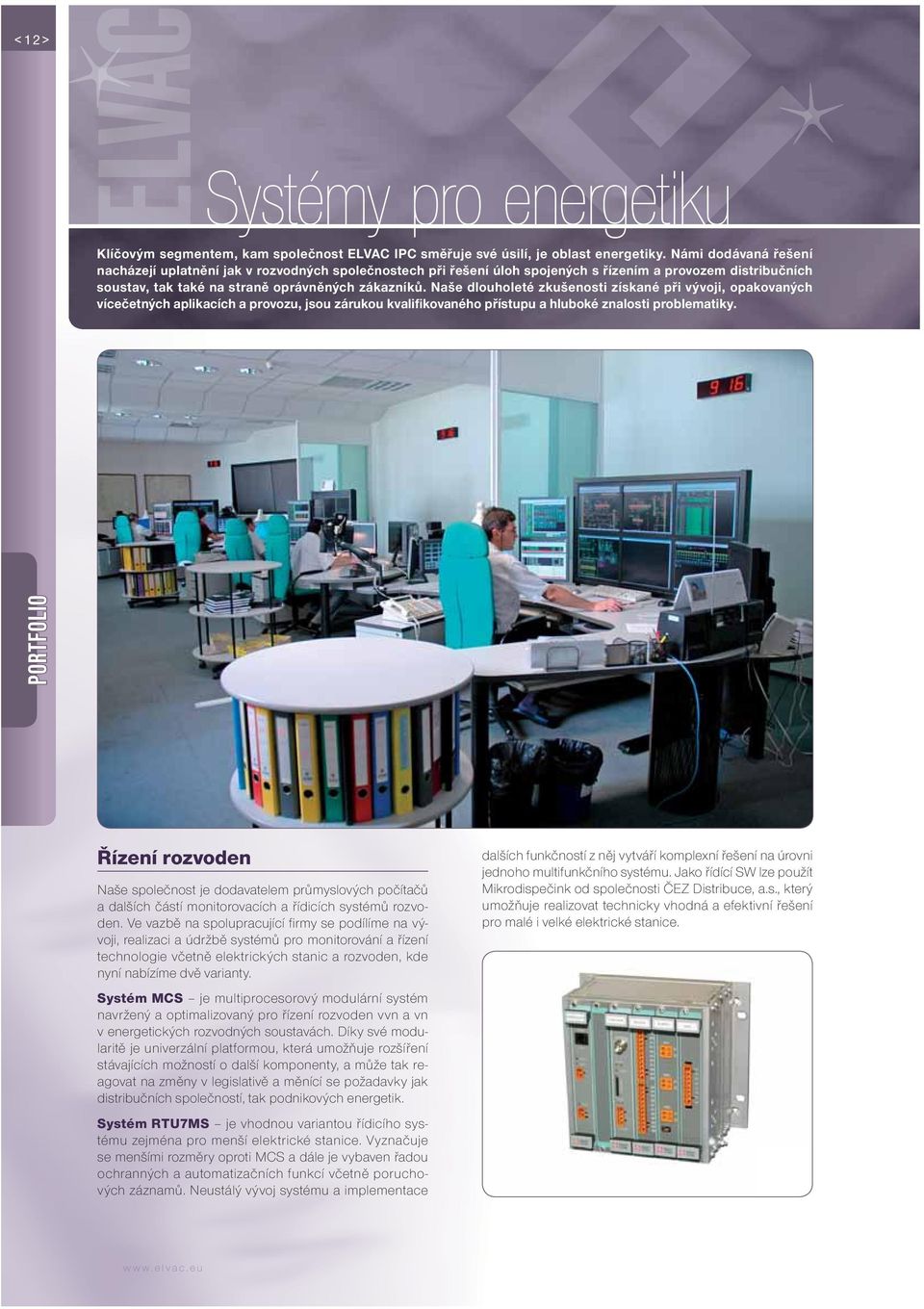 < 12 >

ELVAC

Systémy pro energetiku

Klíčovým segmentem, kam společnost ELVAC IPC směřuje své úsilí, je oblast energetiky. Námi dodávaná řešení nacházejí uplatnění jak v rozvodných společnostech při řešení úloh spojených s řízením a provozem distribučních soustav, tak také na straně oprávněných zákazníků. Naše dlouholeté zkušenosti získané při vývoji, opakovaných vícečetných aplikacích a provozu, jsou zárukou kvalifikovaného přístupu a hluboké znalosti problematiky.

9 16

PORTFOLIO

Řízení rozvoden

Naše společnost je dodavatelem průmyslových počítačů a dalších částí monitorovacích a řídicích systémů rozvoden. Ve vazbě na spolupracující firmy se podílíme na vývoji, realizaci a údržbě systémů pro monitorování a řízení technologie včetně elektrických stanic a rozvoden, kde nyní nabízíme dvě varianty.

Systém MCS – je multiprocesorový modulární systém navržený a optimalizovaný pro řízení rozvoden vvn a vn v energetických rozvodných soustavách. Díky své modularitě je univerzální platformou, která umožňuje rozšíření stávajících možností o další komponenty, a může tak reagovat na změny v legislativě a měnící se požadavky jak distribučních společností, tak podnikových energetik.

Systém RTU7MS – je vhodnou variantou řídicího systému zejména pro menší elektrické stanice. Vyznačuje se menšími rozměry oproti MCS a dále je vybaven řadou ochranných a automatizačních funkcí včetně poruchových záznamů. Neustálý vývoj systému a implementace dalších funkčností z něj vytváří komplexní řešení na úrovni jednoho multifunkčního systému. Jako řídící SW lze použít Mikrodispečink od společnosti ČEZ Distribuce, a.s., který umožňuje realizovat technicky vhodná a efektivní řešení pro malé i velké elektrické stanice.

www.elvac.eu